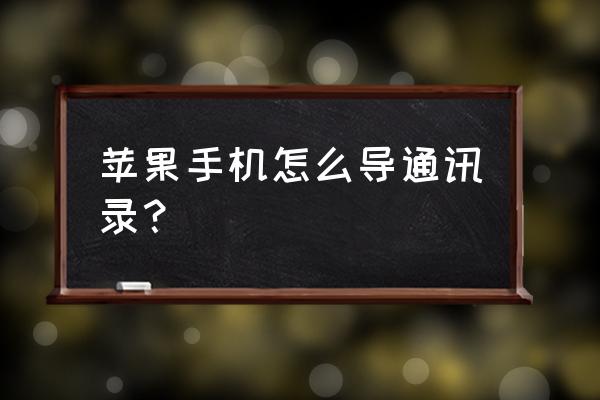 苹果手机怎么导通讯录？